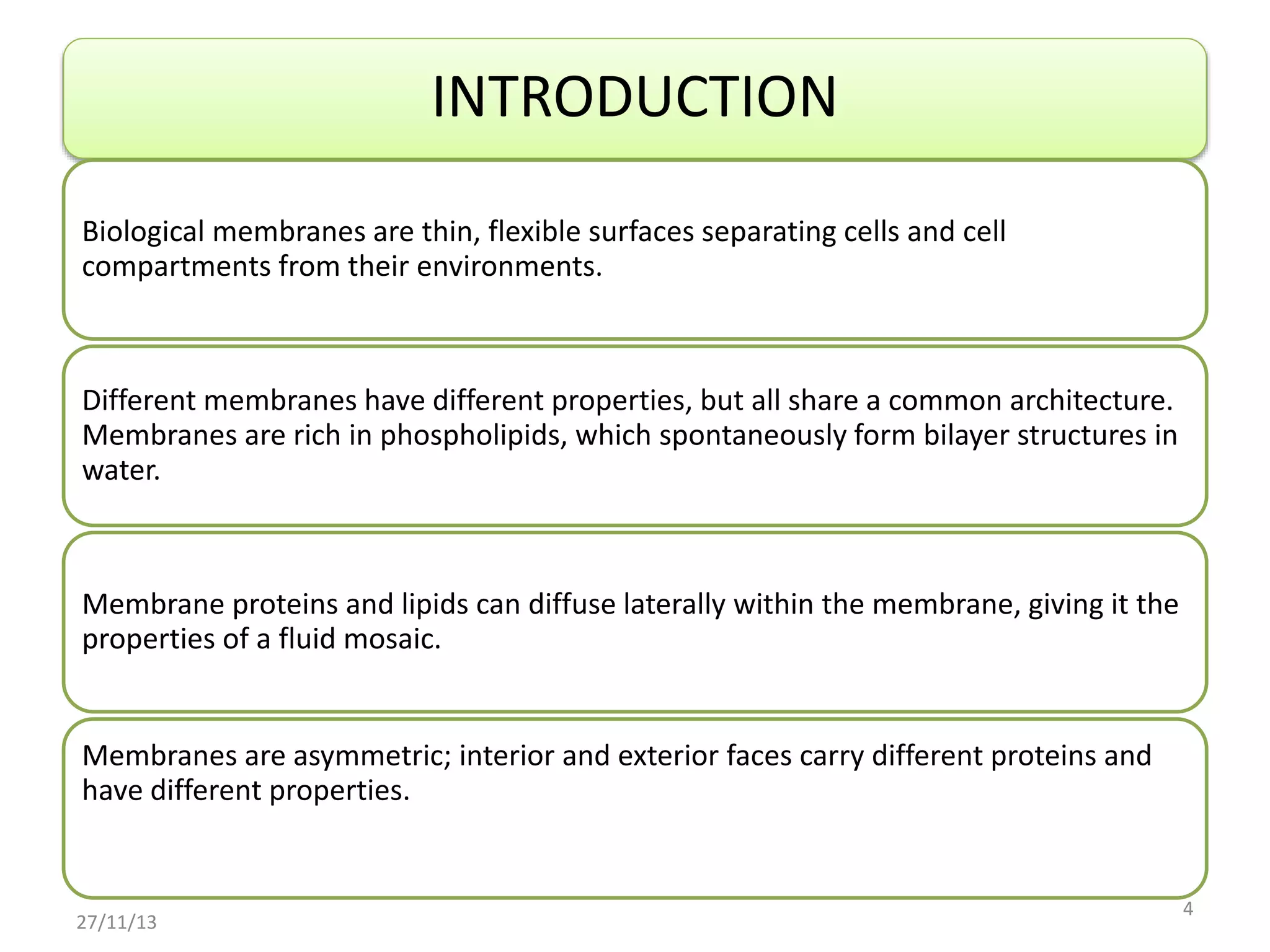 INTRODUCTION

Biological membranes are thin, flexible surfaces separating cells and cell compartments from their environments.

Different membranes have different properties, but all share a common architecture. Membranes are rich in phospholipids, which spontaneously form bilayer structures in water.

Membrane proteins and lipids can diffuse laterally within the membrane, giving it the properties of a fluid mosaic.

Membranes are asymmetric; interior and exterior faces carry different proteins and have different properties.

27/11/13

4